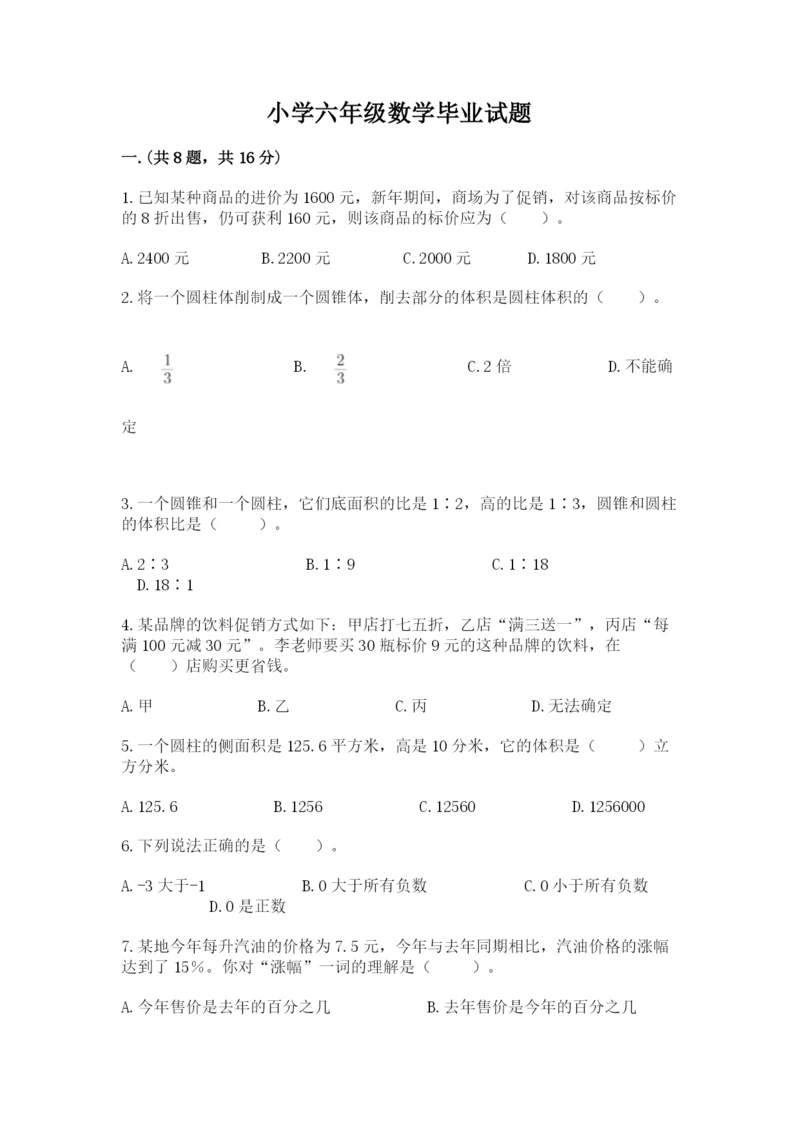 小学六年级数学毕业试题

一.(共8题，共16分)

1.已知某种商品的进价为1600元，新年期间，商场为了促销，对该商品按标价的8折出售，仍可获利160元，则该商品的标价应为（　　）。

A.2400元　　B.2200元　　C.2000元　　D.1800元

2.将一个圆柱体削制成一个圆锥体，削去部分的体积是圆柱体积的（　　）。

A. $\frac{1}{3}$　　B. $\frac{2}{3}$　　C.2倍　　D.不能确定

3.一个圆锥和一个圆柱，它们底面积的比是1∶2，高的比是1∶3，圆锥和圆柱的体积比是（　　）。

A.2∶3　　B.1∶9　　C.1∶18　　D.18∶1

4.某品牌的饮料促销方式如下：甲店打七五折，乙店“满三送一”，丙店“每满100元减30元”。李老师要买30瓶标价9元的这种品牌的饮料，在（　　）店购买更省钱。

A.甲　　B.乙　　C.丙　　D.无法确定

5.一个圆柱的侧面积是125.6平方米，高是10分米，它的体积是（　　）立方分米。

A.125.6　　B.1256　　C.12560　　D.1256000

6.下列说法正确的是（　　）。

A.-3大于-1　　B.0大于所有负数　　C.0小于所有负数　　D.0是正数

7.某地今年每升汽油的价格为7.5元，今年与去年同期相比，汽油价格的涨幅达到了15%。你对“涨幅”一词的理解是（　　）。

A.今年售价是去年的百分之几　　B.去年售价是今年的百分之几